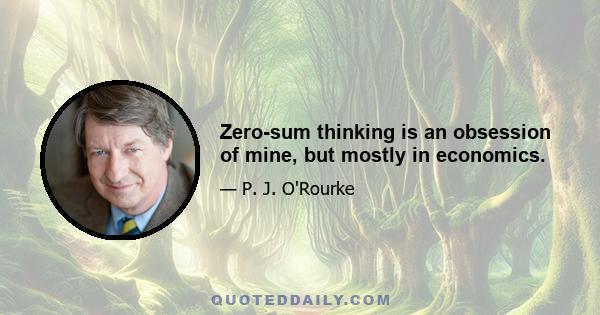 Zero-sum thinking is an obsession of mine, but mostly in economics.

— P. J. O'Rourke

QUOTEDDAILY.COM